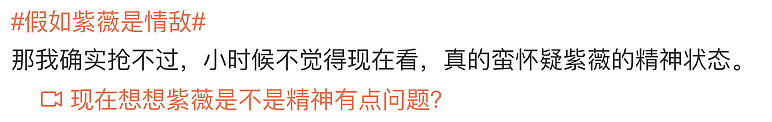 #假如紫薇是情敌#
那我确实抢不过，小时候不觉得现在看，真的蛮怀疑紫薇的精神状态。

现在想想紫薇是不是精神有点问题?